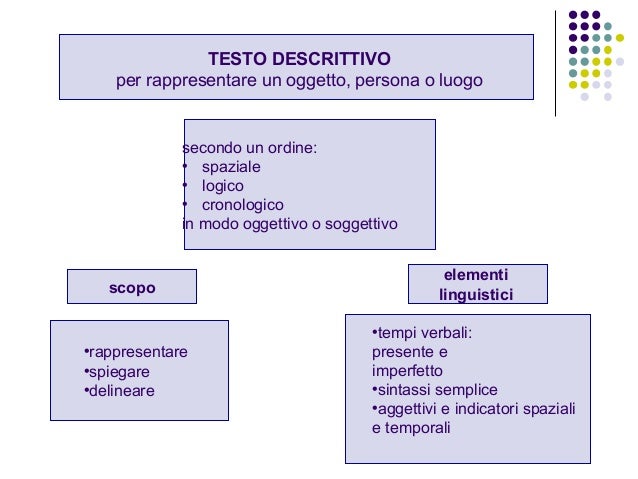 TESTO DESCRITTIVO
per rappresentare un oggetto, persona o luogo

secondo un ordine:
• spaziale
• logico
• cronologico
in modo oggettivo o soggettivo

scopo

•rappresentare
•spiegare
•delineare

elementi linguistici

•tempi verbali: presente e imperfetto
•sintassi semplice
•aggettivi e indicatori spaziali e temporali